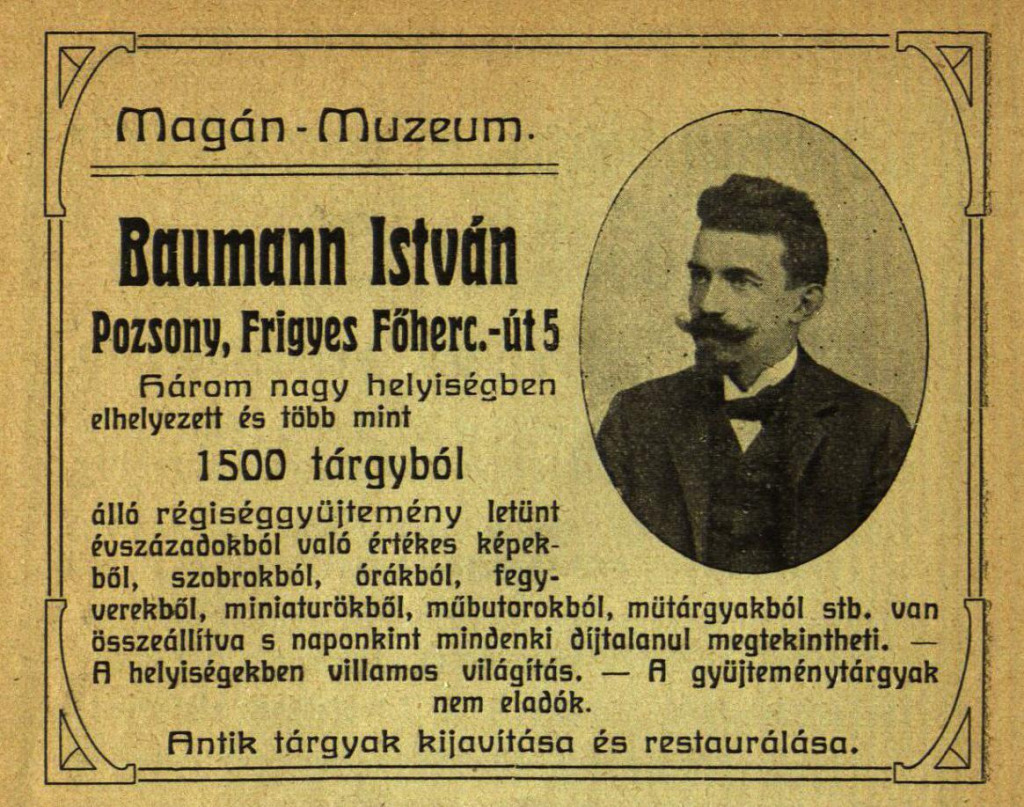 Magán-Muzeum.

Baumann István

Pozsony, Frigyes Főherc.-út 5

Három nagy helyiségben elhelyezett és több mint

1500 tárgyból

álló régiséggyüjtemény letünt évszázadokból való értékes képekből, szobrokból, órákból, fegyverekből, miniaturökből, műbutorokból, mütárgyakból stb. van összeállítva s naponkint mindenki díjtalanul megtekintheti. — A helyiségekben villamos világítás. — A gyüjteménytárgyak nem eladók.

Antik tárgyak kijavítása és restaurálása.